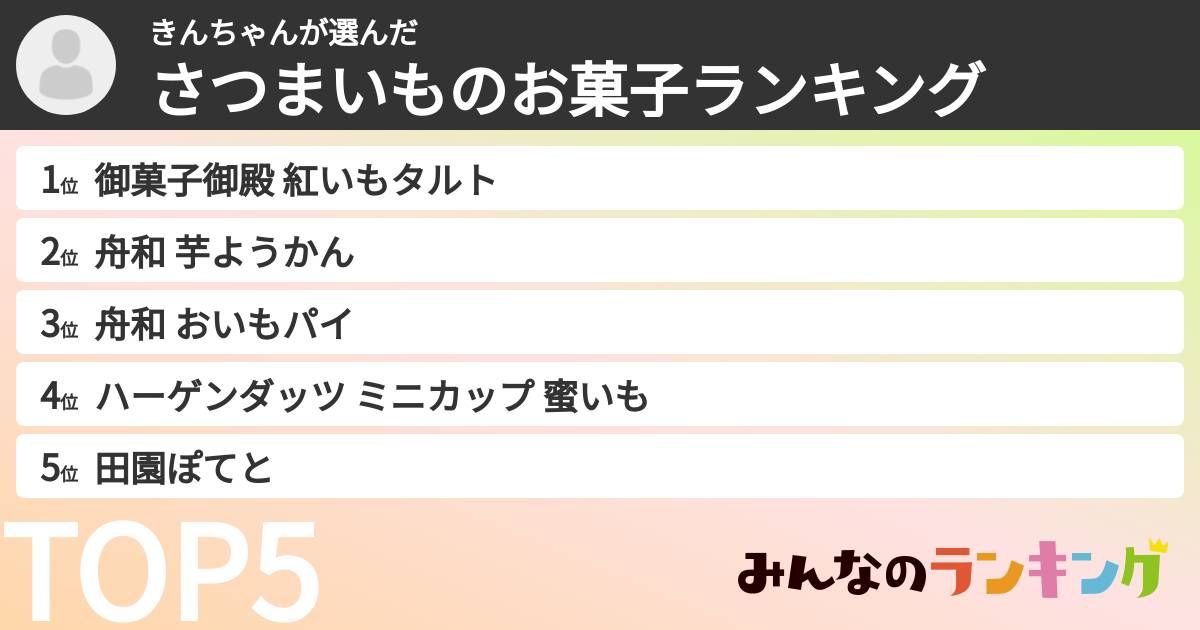 きんちゃんが選んだ
さつまいものお菓子ランキング

1位 御菓子御殿 紅いもタルト

2位 舟和 芋ようかん

3位 舟和 おいもパイ

4位 ハーゲンダッツ ミニカップ 蜜いも

5位 田園ぽてと

TOP5

みんなのランキング